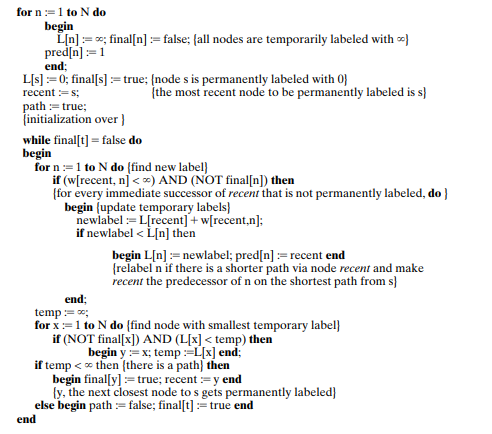 for n := 1 to N do
begin
L[n] := ∞; final[n] := false; {all nodes are temporarily labeled with ∞}
pred[n] := 1
end;
L[s] := 0; final[s] := true; {node s is permanently labeled with 0}
recent := s; {the most recent node to be permanently labeled is s}
path := true;
{initialization over }

while final[t] = false do
begin
for n := 1 to N do {find new label}
if (w[recent, n] < ∞) AND (NOT final[n]) then
{for every immediate successor of recent that is not permanently labeled, do }
begin {update temporary labels}
newlabel := L[recent] + w[recent,n];
if newlabel < L[n] then

begin L[n] := newlabel; pred[n] := recent end
{relabel n if there is a shorter path via node recent and make recent the predecessor of n on the shortest path from s}

end;
temp := ∞;
for x := 1 to N do {find node with smallest temporary label}
if (NOT final[x]) AND (L[x] < temp) then
begin y := x; temp :=L[x] end;
if temp < ∞ then {there is a path} then
begin final[y] := true; recent := y end
{y, the next closest node to s gets permanently labeled}
else begin path := false; final[t] := true end
end